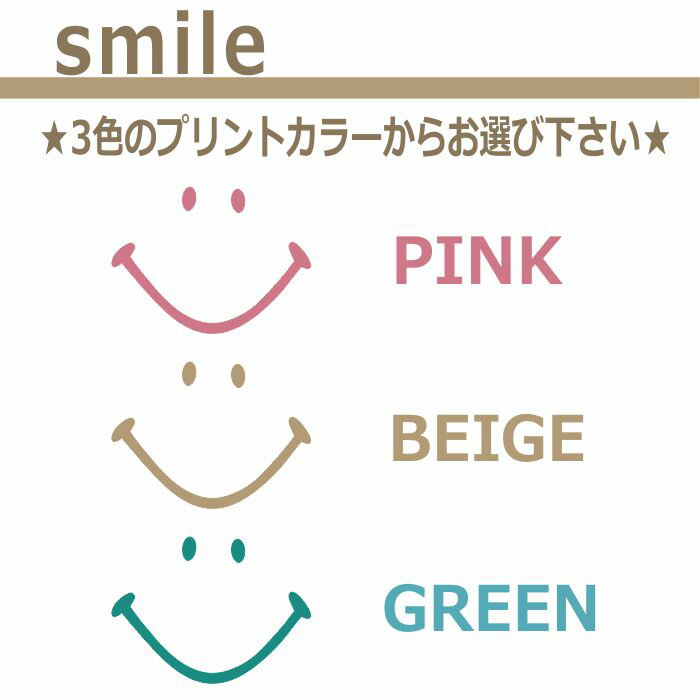 smile

★3色のプリントカラーからお選び下さい★

PINK

BEIGE

GREEN